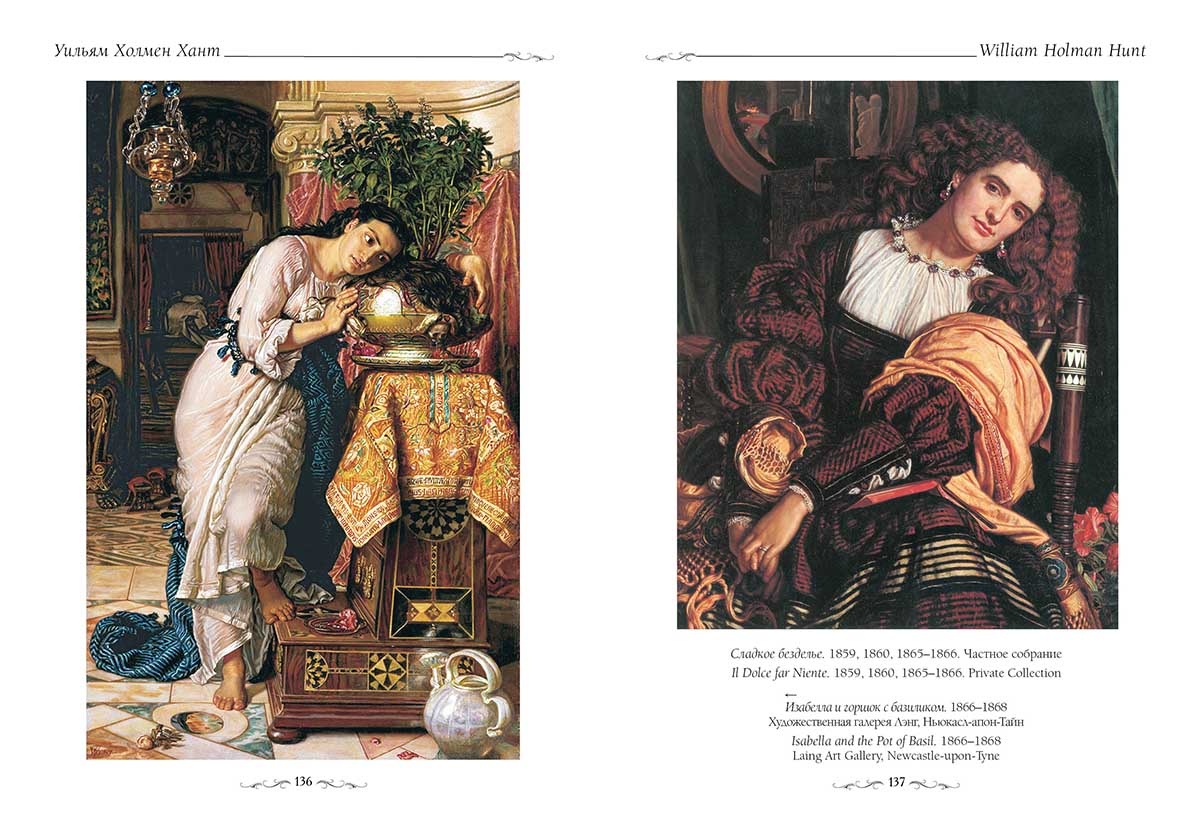 Уильям Холмен Хант

136

William Holman Hunt

Сладкое безделье. 1859, 1860, 1865–1866. Частное собрание
Il Dolce far Niente. 1859, 1860, 1865–1866. Private Collection

←
Изабелла и горшок с базиликом. 1866–1868
Художественная галерея Лэнг, Ньюкасл-апон-Тайн
Isabella and the Pot of Basil. 1866–1868
Laing Art Gallery, Newcastle-upon-Tyne

137